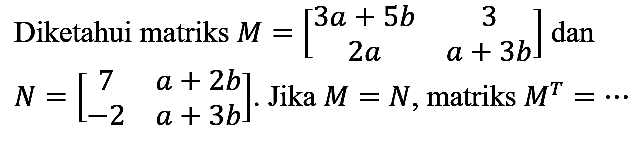 Diketahui matriks $M = \begin{bmatrix} 3a+5b & 3 \\ 2a & a+3b \end{bmatrix}$ dan $N = \begin{bmatrix} 7 & a+2b \\ -2 & a+3b \end{bmatrix}$. Jika $M = N$, matriks $M^T = \cdots$